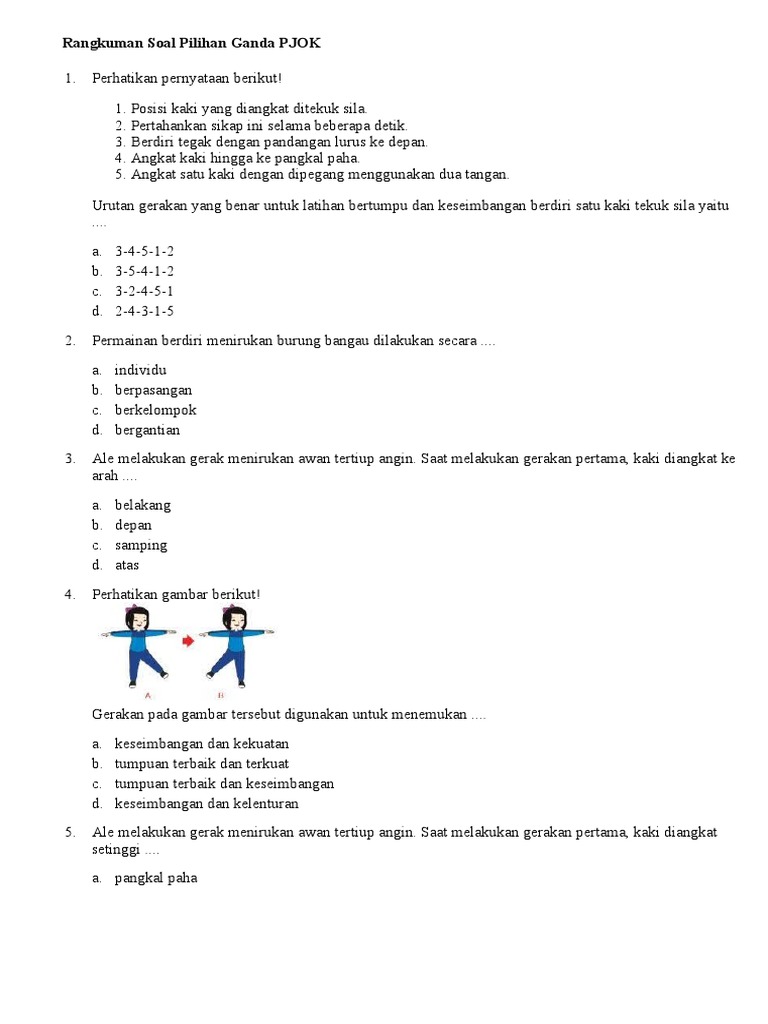 Rangkuman Soal Pilihan Ganda PJOK

1. Perhatikan pernyataan berikut!

1. Posisi kaki yang diangkat ditekuk sila.
2. Pertahankan sikap ini selama beberapa detik.
3. Berdiri tegak dengan pandangan lurus ke depan.
4. Angkat kaki hingga ke pangkal paha.
5. Angkat satu kaki dengan dipegang menggunakan dua tangan.

Urutan gerakan yang benar untuk latihan bertumpu dan keseimbangan berdiri satu kaki tekuk sila yaitu ....

a. 3-4-5-1-2
b. 3-5-4-1-2
c. 3-2-4-5-1
d. 2-4-3-1-5

2. Permainan berdiri menirukan burung bangau dilakukan secara ....

a. individu
b. berpasangan
c. berkelompok
d. bergantian

3. Ale melakukan gerak menirukan awan tertiup angin. Saat melakukan gerakan pertama, kaki diangkat ke arah ....

a. belakang
b. depan
c. samping
d. atas

4. Perhatikan gambar berikut!

A B

Gerakan pada gambar tersebut digunakan untuk menemukan ....

a. keseimbangan dan kekuatan
b. tumpuan terbaik dan terkuat
c. tumpuan terbaik dan keseimbangan
d. keseimbangan dan kelenturan

5. Ale melakukan gerak menirukan awan tertiup angin. Saat melakukan gerakan pertama, kaki diangkat setinggi ....

a. pangkal paha